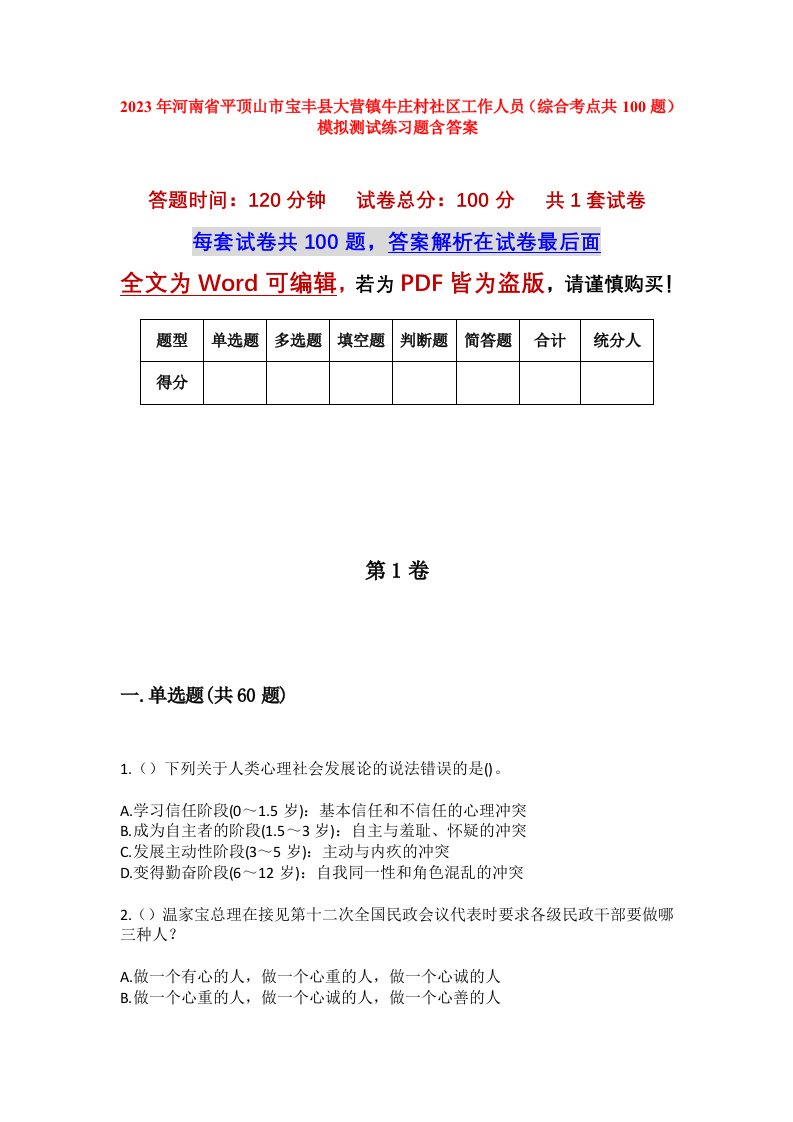 2023年河南省平顶山市宝丰县大营镇牛庄村社区工作人员（综合考点共100题）模拟测试练习题含答案

答题时间：120分钟　试卷总分：100分　共1套试卷

每套试卷共100题，答案解析在试卷最后面

全文为Word可编辑，若为PDF皆为盗版，请谨慎购买！

| 题型 | 单选题 | 多选题 | 填空题 | 判断题 | 简答题 | 合计 | 统分人 |
|---|---|---|---|---|---|---|---|
| 得分 | | | | | | | |

第1卷

一.单选题(共60题)

1.（）下列关于人类心理社会发展论的说法错误的是()。

A.学习信任阶段(0～1.5岁)：基本信任和不信任的心理冲突
B.成为自主者的阶段(1.5～3岁)：自主与羞耻、怀疑的冲突
C.发展主动性阶段(3～5岁)：主动与内疚的冲突
D.变得勤奋阶段(6～12岁)：自我同一性和角色混乱的冲突

2.（）温家宝总理在接见第十二次全国民政会议代表时要求各级民政干部要做哪三种人？

A.做一个有心的人，做一个心重的人，做一个心诚的人
B.做一个心重的人，做一个心诚的人，做一个心善的人